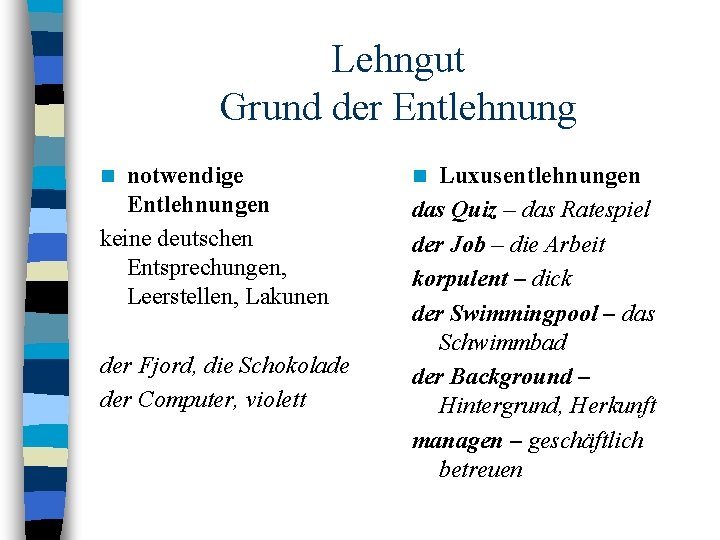 Lehngut
Grund der Entlehnung

notwendige Entlehnungen

keine deutschen Entsprechungen, Leerstellen, Lakunen

der Fjord, die Schokolade

der Computer, violett

Luxusentlehnungen

das Quiz – das Ratespiel

der Job – die Arbeit

korpulent – dick

der Swimmingpool – das Schwimmbad

der Background – Hintergrund, Herkunft

managen – geschäftlich betreuen